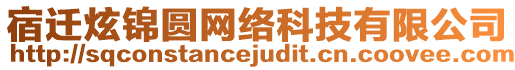 宿迁炫锦圆网络科技有限公司
http://sqconstancejudit.cn.coovee.com